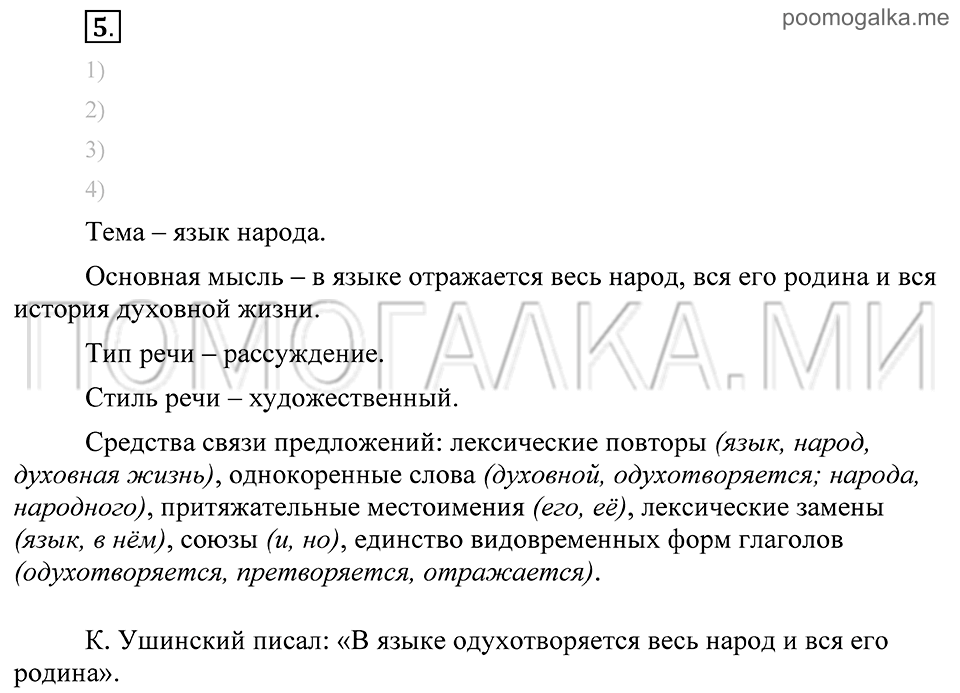 5.

poomogalka.me

1)
2)
3)
4)

Тема – язык народа.

Основная мысль – в языке отражается весь народ, вся его родина и вся история духовной жизни.

ПОМОГАЛКА.МИ

Тип речи – рассуждение.

Стиль речи – художественный.

Средства связи предложений: лексические повторы (язык, народ, духовная жизнь), однокоренные слова (духовной, одухотворяется; народа, народного), притяжательные местоимения (его, её), лексические замены (язык, в нём), союзы (и, но), единство видовременных форм глаголов (одухотворяется, претворяется, отражается).

К. Ушинский писал: «В языке одухотворяется весь народ и вся его родина».